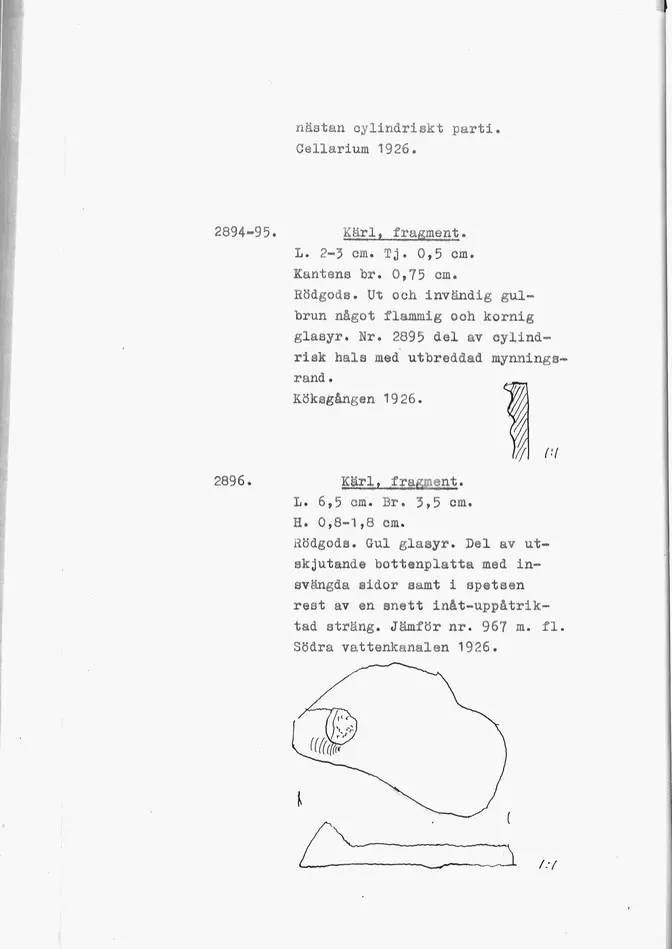 nästan cylindriskt parti.
Cellarium 1926.

2894-95. Kärl, fragment.
L. 2-3 cm. Tj. 0,5 cm.
Kantens br. 0,75 cm.
Rödgods. Ut och invändig gulbrun något flammig och kornig glasyr. Nr. 2895 del av cylindrisk hals med utbreddad mynningsrand.
Köksgången 1926.

1:1

2896. Kärl, fragment.
L. 6,5 cm. Br. 3,5 cm.
H. 0,8-1,8 cm.
Rödgods. Gul glasyr. Del av utskjutande bottenplatta med insvängda sidor samt i spetsen rest av en snett inåt-uppåtriktad sträng. Jämför nr. 967 m. fl.
Södra vattenkanalen 1926.

1:1